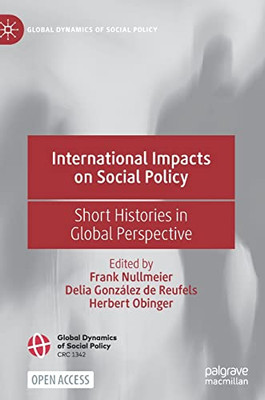 GLOBAL DYNAMICS OF SOCIAL POLICY

International Impacts on Social Policy

Short Histories in Global Perspective

Edited by
Frank Nullmeier
Delia González de Reufels
Herbert Obinger

Global Dynamics of Social Policy
CRC 1342

OPEN ACCESS

palgrave macmillan